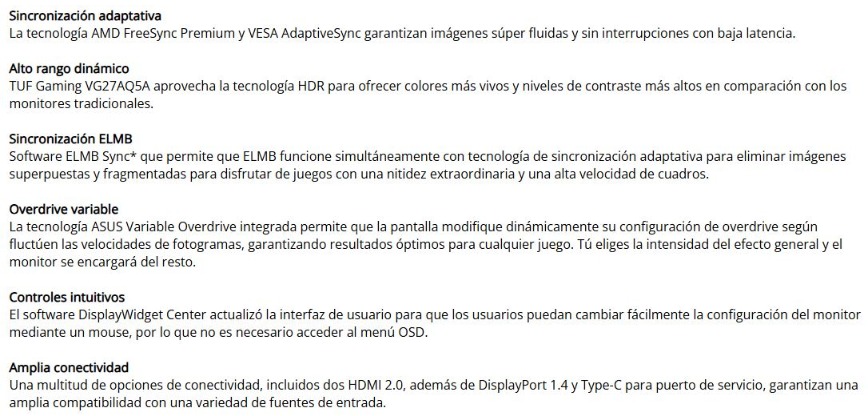 Sincronización adaptativa
La tecnología AMD FreeSync Premium y VESA AdaptiveSync garantizan imágenes súper fluidas y sin interrupciones con baja latencia.

Alto rango dinámico
TUF Gaming VG27AQ5A aprovecha la tecnología HDR para ofrecer colores más vivos y niveles de contraste más altos en comparación con los monitores tradicionales.

Sincronización ELMB
Software ELMB Sync* que permite que ELMB funcione simultáneamente con tecnología de sincronización adaptativa para eliminar imágenes superpuestas y fragmentadas para disfrutar de juegos con una nitidez extraordinaria y una alta velocidad de cuadros.

Overdrive variable
La tecnología ASUS Variable Overdrive integrada permite que la pantalla modifique dinámicamente su configuración de overdrive según fluctúen las velocidades de fotogramas, garantizando resultados óptimos para cualquier juego. Tú eliges la intensidad del efecto general y el monitor se encargará del resto.

Controles intuitivos
El software DisplayWidget Center actualizó la interfaz de usuario para que los usuarios puedan cambiar fácilmente la configuración del monitor mediante un mouse, por lo que no es necesario acceder al menú OSD.

Amplia conectividad
Una multitud de opciones de conectividad, incluidos dos HDMI 2.0, además de DisplayPort 1.4 y Type-C para puerto de servicio, garantizan una amplia compatibilidad con una variedad de fuentes de entrada.